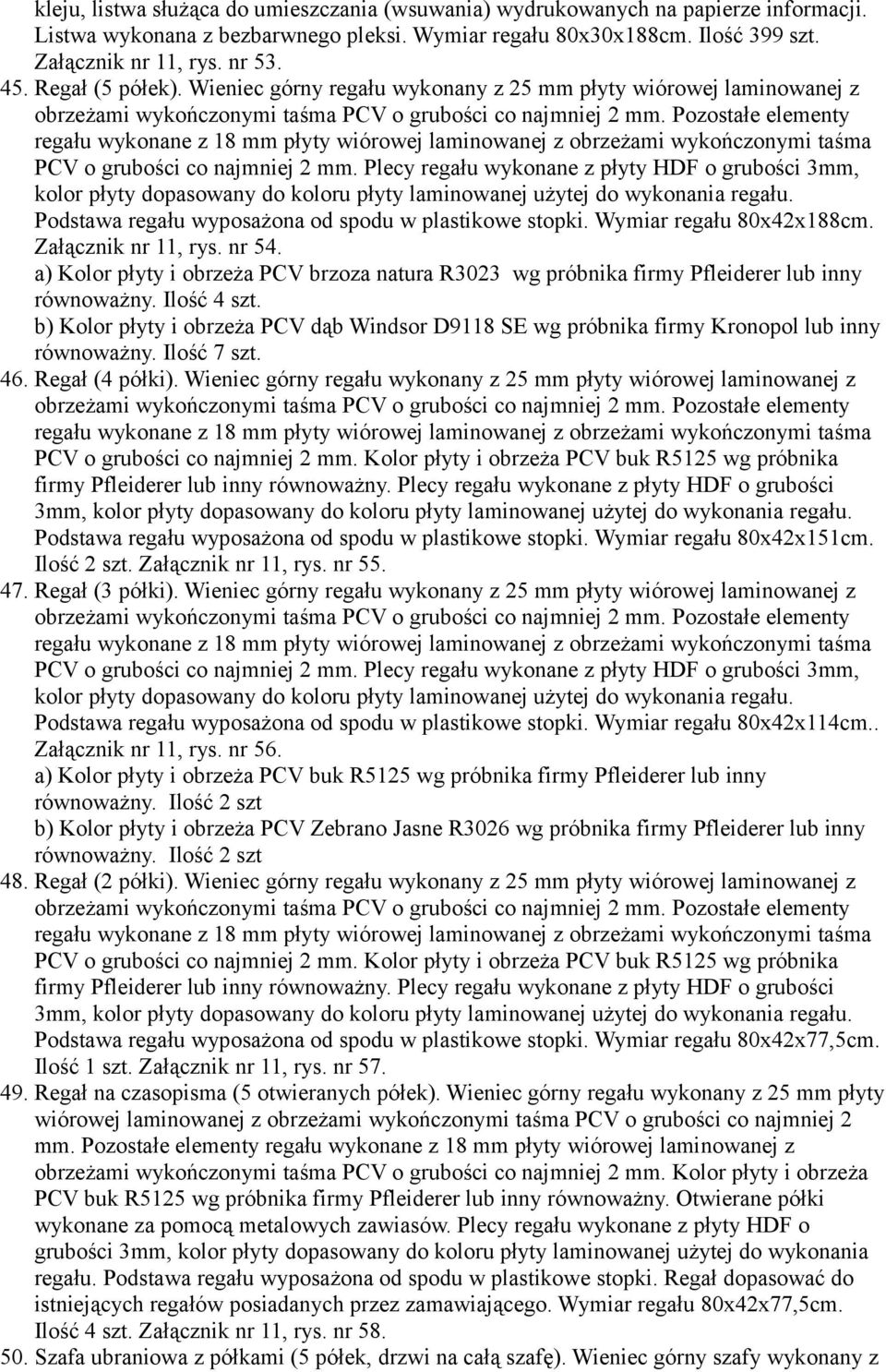 kleju, listwa służąca do umieszczania (wsuwania) wydrukowanych na papierze informacji. Listwa wykonana z bezbarwnego pleksi. Wymiar regału 80x30x188cm. Ilość 399 szt. Załącznik nr 11, rys. nr 53.

45. Regał (5 półek). Wieniec górny regału wykonany z 25 mm płyty wiórowej laminowanej z obrzeżami wykończonymi taśma PCV o grubości co najmniej 2 mm. Pozostałe elementy regału wykonane z 18 mm płyty wiórowej laminowanej z obrzeżami wykończonymi taśma PCV o grubości co najmniej 2 mm. Plecy regału wykonane z płyty HDF o grubości 3mm, kolor płyty dopasowany do koloru płyty laminowanej użytej do wykonania regału. Podstawa regału wyposażona od spodu w plastikowe stopki. Wymiar regału 80x42x188cm. Załącznik nr 11, rys. nr 54.
a) Kolor płyty i obrzeża PCV brzoza natura R3023 wg próbnika firmy Pfleiderer lub inny równoważny. Ilość 4 szt.
b) Kolor płyty i obrzeża PCV dąb Windsor D9118 SE wg próbnika firmy Kronopol lub inny równoważny. Ilość 7 szt.

46. Regał (4 półki). Wieniec górny regału wykonany z 25 mm płyty wiórowej laminowanej z obrzeżami wykończonymi taśma PCV o grubości co najmniej 2 mm. Pozostałe elementy regału wykonane z 18 mm płyty wiórowej laminowanej z obrzeżami wykończonymi taśma PCV o grubości co najmniej 2 mm. Kolor płyty i obrzeża PCV buk R5125 wg próbnika firmy Pfleiderer lub inny równoważny. Plecy regału wykonane z płyty HDF o grubości 3mm, kolor płyty dopasowany do koloru płyty laminowanej użytej do wykonania regału. Podstawa regału wyposażona od spodu w plastikowe stopki. Wymiar regału 80x42x151cm. Ilość 2 szt. Załącznik nr 11, rys. nr 55.

47. Regał (3 półki). Wieniec górny regału wykonany z 25 mm płyty wiórowej laminowanej z obrzeżami wykończonymi taśma PCV o grubości co najmniej 2 mm. Pozostałe elementy regału wykonane z 18 mm płyty wiórowej laminowanej z obrzeżami wykończonymi taśma PCV o grubości co najmniej 2 mm. Plecy regału wykonane z płyty HDF o grubości 3mm, kolor płyty dopasowany do koloru płyty laminowanej użytej do wykonania regału. Podstawa regału wyposażona od spodu w plastikowe stopki. Wymiar regału 80x42x114cm.. Załącznik nr 11, rys. nr 56.
a) Kolor płyty i obrzeża PCV buk R5125 wg próbnika firmy Pfleiderer lub inny równoważny. Ilość 2 szt
b) Kolor płyty i obrzeża PCV Zebrano Jasne R3026 wg próbnika firmy Pfleiderer lub inny równoważny. Ilość 2 szt

48. Regał (2 półki). Wieniec górny regału wykonany z 25 mm płyty wiórowej laminowanej z obrzeżami wykończonymi taśma PCV o grubości co najmniej 2 mm. Pozostałe elementy regału wykonane z 18 mm płyty wiórowej laminowanej z obrzeżami wykończonymi taśma PCV o grubości co najmniej 2 mm. Kolor płyty i obrzeża PCV buk R5125 wg próbnika firmy Pfleiderer lub inny równoważny. Plecy regału wykonane z płyty HDF o grubości 3mm, kolor płyty dopasowany do koloru płyty laminowanej użytej do wykonania regału. Podstawa regału wyposażona od spodu w plastikowe stopki. Wymiar regału 80x42x77,5cm. Ilość 1 szt. Załącznik nr 11, rys. nr 57.

49. Regał na czasopisma (5 otwieranych półek). Wieniec górny regału wykonany z 25 mm płyty wiórowej laminowanej z obrzeżami wykończonymi taśma PCV o grubości co najmniej 2 mm. Pozostałe elementy regału wykonane z 18 mm płyty wiórowej laminowanej z obrzeżami wykończonymi taśma PCV o grubości co najmniej 2 mm. Kolor płyty i obrzeża PCV buk R5125 wg próbnika firmy Pfleiderer lub inny równoważny. Otwierane półki wykonane za pomocą metalowych zawiasów. Plecy regału wykonane z płyty HDF o grubości 3mm, kolor płyty dopasowany do koloru płyty laminowanej użytej do wykonania regału. Podstawa regału wyposażona od spodu w plastikowe stopki. Regał dopasować do istniejących regałów posiadanych przez zamawiającego. Wymiar regału 80x42x77,5cm. Ilość 4 szt. Załącznik nr 11, rys. nr 58.

50. Szafa ubraniowa z półkami (5 półek, drzwi na całą szafę). Wieniec górny szafy wykonany z